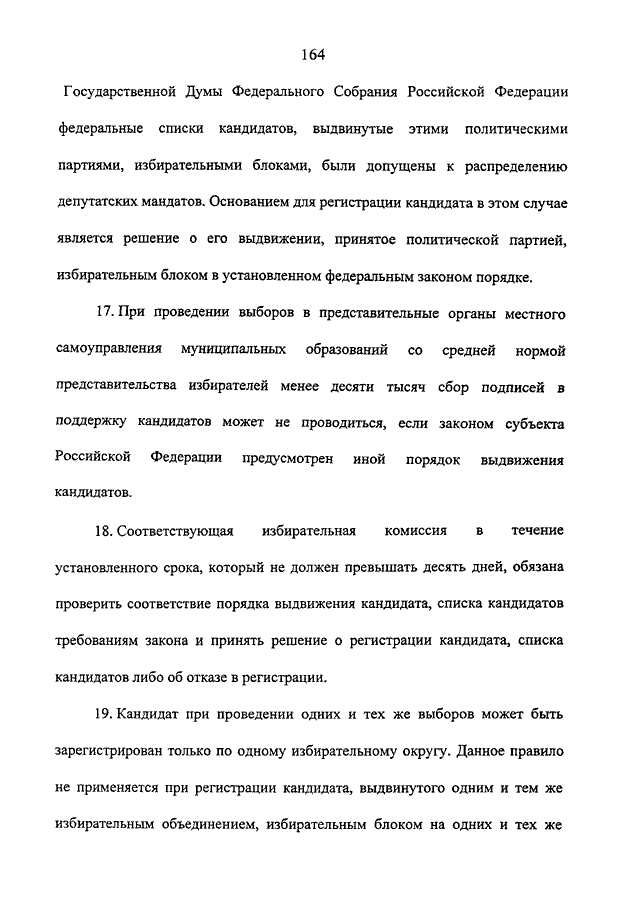 164

Государственной Думы Федерального Собрания Российской Федерации федеральные списки кандидатов, выдвинутые этими политическими партиями, избирательными блоками, были допущены к распределению депутатских мандатов. Основанием для регистрации кандидата в этом случае является решение о его выдвижении, принятое политической партией, избирательным блоком в установленном федеральным законом порядке.

17. При проведении выборов в представительные органы местного самоуправления муниципальных образований со средней нормой представительства избирателей менее десяти тысяч сбор подписей в поддержку кандидатов может не проводиться, если законом субъекта Российской Федерации предусмотрен иной порядок выдвижения кандидатов.

18. Соответствующая избирательная комиссия в течение установленного срока, который не должен превышать десять дней, обязана проверить соответствие порядка выдвижения кандидата, списка кандидатов требованиям закона и принять решение о регистрации кандидата, списка кандидатов либо об отказе в регистрации.

19. Кандидат при проведении одних и тех же выборов может быть зарегистрирован только по одному избирательному округу. Данное правило не применяется при регистрации кандидата, выдвинутого одним и тем же избирательным объединением, избирательным блоком на одних и тех же